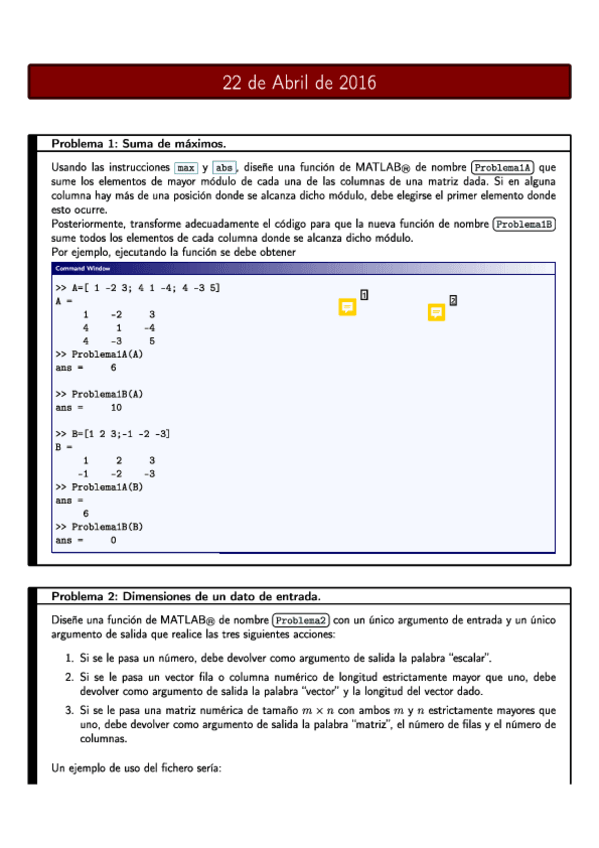 22 de Abril de 2016

Problema 1: Suma de máximos.

Usando las instrucciones max y abs, diseñe una función de MATLAB® de nombre Problema1A que sume los elementos de mayor módulo de cada una de las columnas de una matriz dada. Si en alguna columna hay más de una posición donde se alcanza dicho módulo, debe elegirse el primer elemento donde esto ocurre.
Posteriormente, transforme adecuadamente el código para que la nueva función de nombre Problema1B sume todos los elementos de cada columna donde se alcanza dicho módulo.
Por ejemplo, ejecutando la función se debe obtener

Command Window

>> A=[ 1 -2 3; 4 1 -4; 4 -3 5]
A =
1 -2 3
4 1 -4
4 -3 5
>> Problema1A(A)
ans = 6

>> Problema1B(A)
ans = 10

>> B=[1 2 3;-1 -2 -3]
B =
1 2 3
-1 -2 -3
>> Problema1A(B)
ans =
6
>> Problema1B(B)
ans = 0

1
2

Problema 2: Dimensiones de un dato de entrada.

Diseñe una función de MATLAB® de nombre Problema2 con un único argumento de entrada y un único argumento de salida que realice las tres siguientes acciones:

1. Si se le pasa un número, debe devolver como argumento de salida la palabra "escalar".

2. Si se le pasa un vector fila o columna numérico de longitud estrictamente mayor que uno, debe devolver como argumento de salida la palabra "vector" y la longitud del vector dado.

3. Si se le pasa una matriz numérica de tamaño $m \times n$ con ambos $m$ y $n$ estrictamente mayores que uno, debe devolver como argumento de salida la palabra "matriz", el número de filas y el número de columnas.

Un ejemplo de uso del fichero sería: